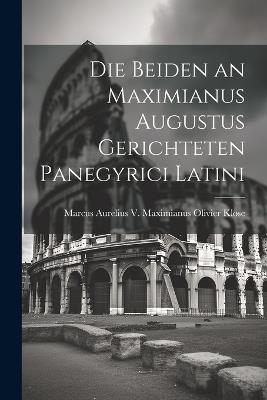 Die Beiden an Maximianus Augustus Gerichteten Panegyrici Latini

Marcus Aurelius V. Maximianus Olivier Klose